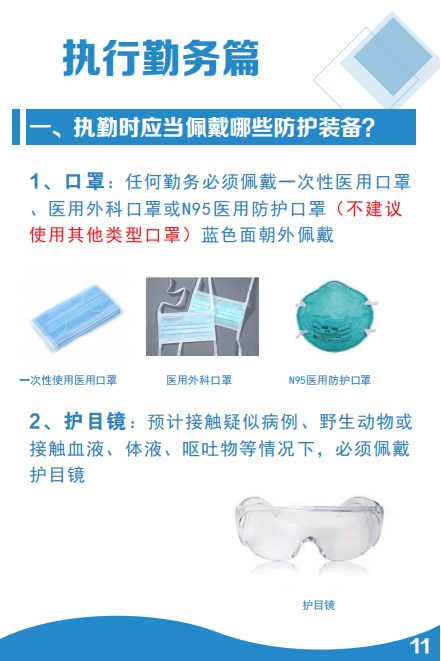 执行勤务篇

一、执勤时应当佩戴哪些防护装备?

1、口罩：任何勤务必须佩戴一次性医用口罩、医用外科口罩或N95医用防护口罩（不建议使用其他类型口罩）蓝色面朝外佩戴

一次性使用医用口罩

医用外科口罩

N95医用防护口罩

2、护目镜：预计接触疑似病例、野生动物或接触血液、体液、呕吐物等情况下，必须佩戴护目镜

护目镜

11